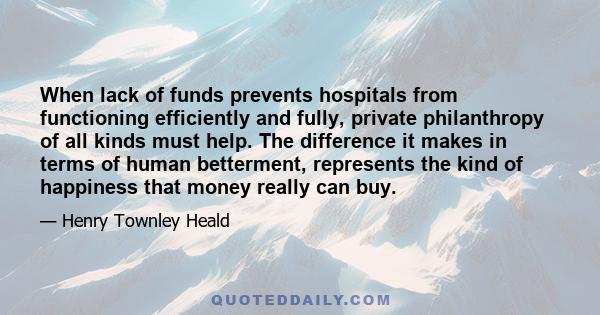 When lack of funds prevents hospitals from functioning efficiently and fully, private philanthropy of all kinds must help. The difference it makes in terms of human betterment, represents the kind of happiness that money really can buy.

— Henry Townley Heald

QUOTEDDAILY.COM